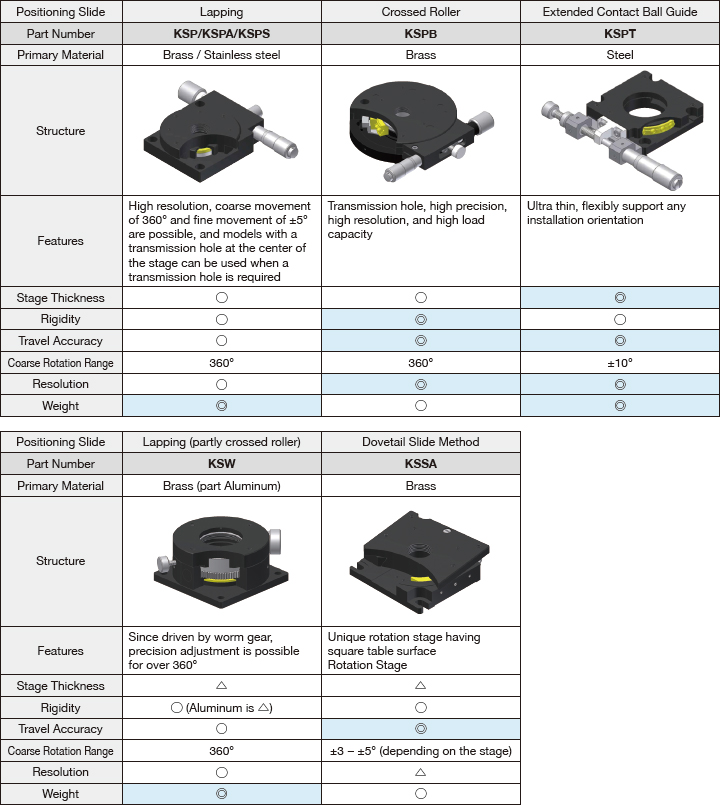 | Positioning Slide | Lapping | Crossed Roller | Extended Contact Ball Guide |
|---|---|---|---|
| Part Number | KSP/KSPA/KSPS | KSPB | KSPT |
| Primary Material | Brass / Stainless steel | Brass | Steel |
| Structure | | | |
| Features | High resolution, coarse movement of 360° and fine movement of ±5° are possible, and models with a transmission hole at the center of the stage can be used when a transmission hole is required | Transmission hole, high precision, high resolution, and high load capacity | Ultra thin, flexibly support any installation orientation |
| Stage Thickness | ○ | ○ | ◎ |
| Rigidity | ○ | ◎ | ○ |
| Travel Accuracy | ○ | ◎ | ◎ |
| Coarse Rotation Range | 360° | 360° | ±10° |
| Resolution | ○ | ◎ | ◎ |
| Weight | ◎ | ○ | ◎ |

| Positioning Slide | Lapping (partly crossed roller) | Dovetail Slide Method |
|---|---|---|
| Part Number | KSW | KSSA |
| Primary Material | Brass (part Aluminum) | Brass |
| Structure | | |
| Features | Since driven by worm gear, precision adjustment is possible for over 360° | Unique rotation stage having square table surface Rotation Stage |
| Stage Thickness | △ | △ |
| Rigidity | ○ (Aluminum is △) | ○ |
| Travel Accuracy | ○ | ◎ |
| Coarse Rotation Range | 360° | ±3 – ±5° (depending on the stage) |
| Resolution | ○ | △ |
| Weight | ◎ | ○ |